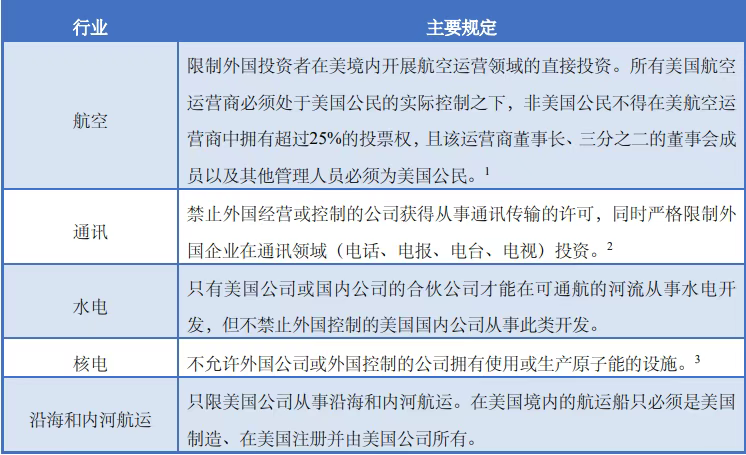 | 行业 | 主要规定 |
|---|---|
| 航空 | 限制外国投资者在美境内开展航空运营领域的直接投资。所有美国航空运营商必须处于美国公民的实际控制之下，非美国公民不得在美航空运营商中拥有超过25%的投票权，且该运营商董事长、三分之二的董事会成员以及其他管理人员必须为美国公民。$^1$ |
| 通讯 | 禁止外国经营或控制的公司获得从事通讯传输的许可，同时严格限制外国企业在通讯领域（电话、电报、电台、电视）投资。$^2$ |
| 水电 | 只有美国公司或国内公司的合伙公司才能在可通航的河流从事水电开发，但不禁止外国控制的美国国内公司从事此类开发。 |
| 核电 | 不允许外国公司或外国控制的公司拥有使用或生产原子能的设施。$^3$ |
| 沿海和内河航运 | 只限美国公司从事沿海和内河航运。在美国境内的航运船只必须是美国制造、在美国注册并由美国公司所有。 |